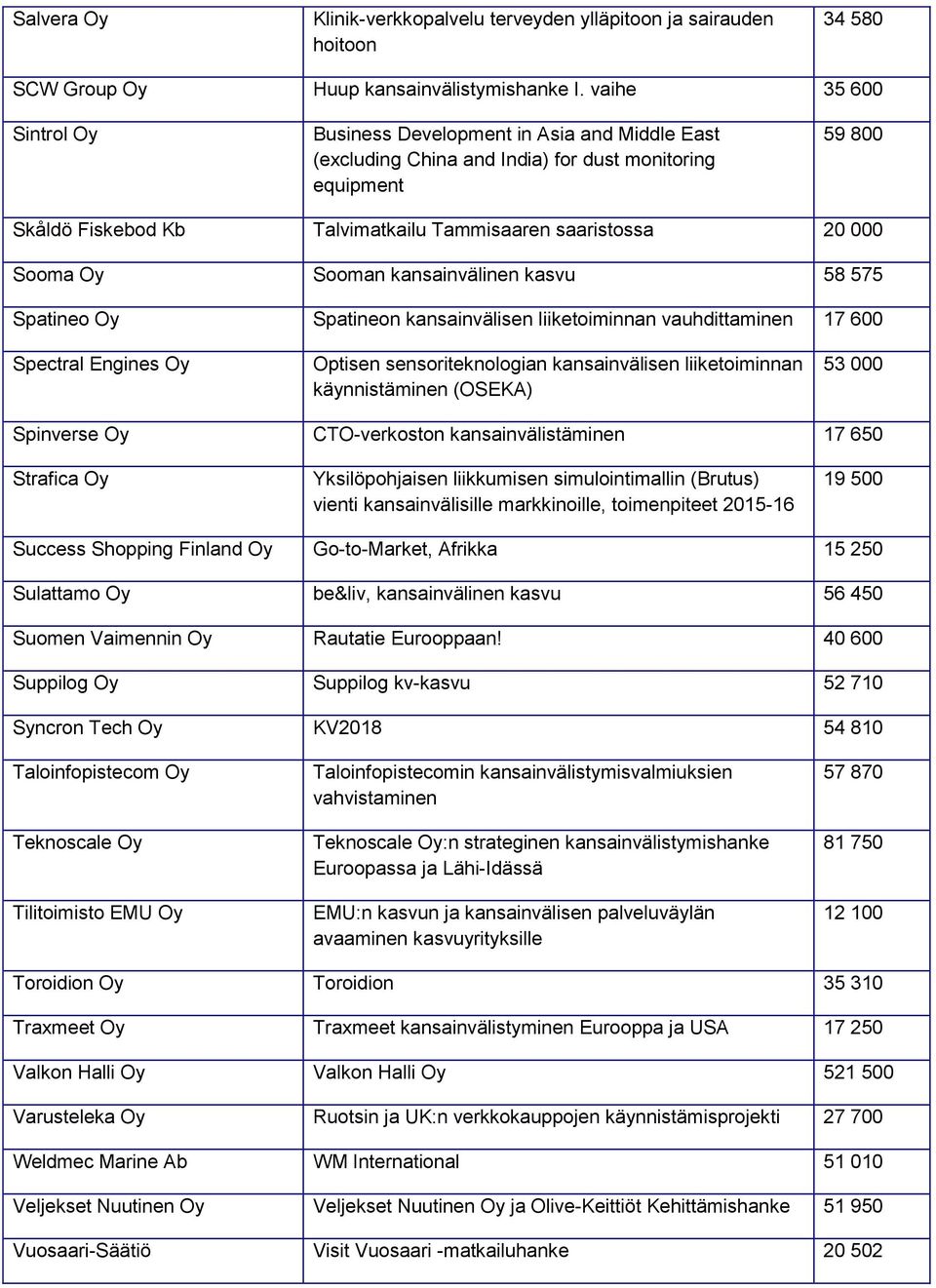 | | | |
|---|---|---|
| Salvera Oy | Klinik-verkkopalvelu terveyden ylläpitoon ja sairauden hoitoon | 34 580 |
| SCW Group Oy | Huup kansainvälistymishanke I. vaihe | 35 600 |
| Sintrol Oy | Business Development in Asia and Middle East (excluding China and India) for dust monitoring equipment | 59 800 |
| Skåldö Fiskebod Kb | Talvimatkailu Tammisaaren saaristossa | 20 000 |
| Sooma Oy | Sooman kansainvälinen kasvu | 58 575 |
| Spatineo Oy | Spatineon kansainvälisen liiketoiminnan vauhdittaminen | 17 600 |
| Spectral Engines Oy | Optisen sensoriteknologian kansainvälisen liiketoiminnan käynnistäminen (OSEKA) | 53 000 |
| Spinverse Oy | CTO-verkoston kansainvälistäminen | 17 650 |
| Strafica Oy | Yksilöpohjaisen liikkumisen simulointimallin (Brutus) vienti kansainvälisille markkinoille, toimenpiteet 2015-16 | 19 500 |
| Success Shopping Finland Oy | Go-to-Market, Afrikka | 15 250 |
| Sulattamo Oy | be&liv, kansainvälinen kasvu | 56 450 |
| Suomen Vaimennin Oy | Rautatie Eurooppaan! | 40 600 |
| Suppilog Oy | Suppilog kv-kasvu | 52 710 |
| Syncron Tech Oy | KV2018 | 54 810 |
| Taloinfopistecom Oy | Taloinfopistecomin kansainvälistymisvalmiuksien vahvistaminen | 57 870 |
| Teknoscale Oy | Teknoscale Oy:n strateginen kansainvälistymishanke Euroopassa ja Lähi-Idässä | 81 750 |
| Tilitoimisto EMU Oy | EMU:n kasvun ja kansainvälisen palveluväylän avaaminen kasvuyrityksille | 12 100 |
| Toroidion Oy | Toroidion | 35 310 |
| Traxmeet Oy | Traxmeet kansainvälistyminen Eurooppa ja USA | 17 250 |
| Valkon Halli Oy | Valkon Halli Oy | 521 500 |
| Varusteleka Oy | Ruotsin ja UK:n verkkokauppojen käynnistämisprojekti | 27 700 |
| Weldmec Marine Ab | WM International | 51 010 |
| Veljekset Nuutinen Oy | Veljekset Nuutinen Oy ja Olive-Keittiöt Kehittämishanke | 51 950 |
| Vuosaari-Säätiö | Visit Vuosaari -matkailuhanke | 20 502 |